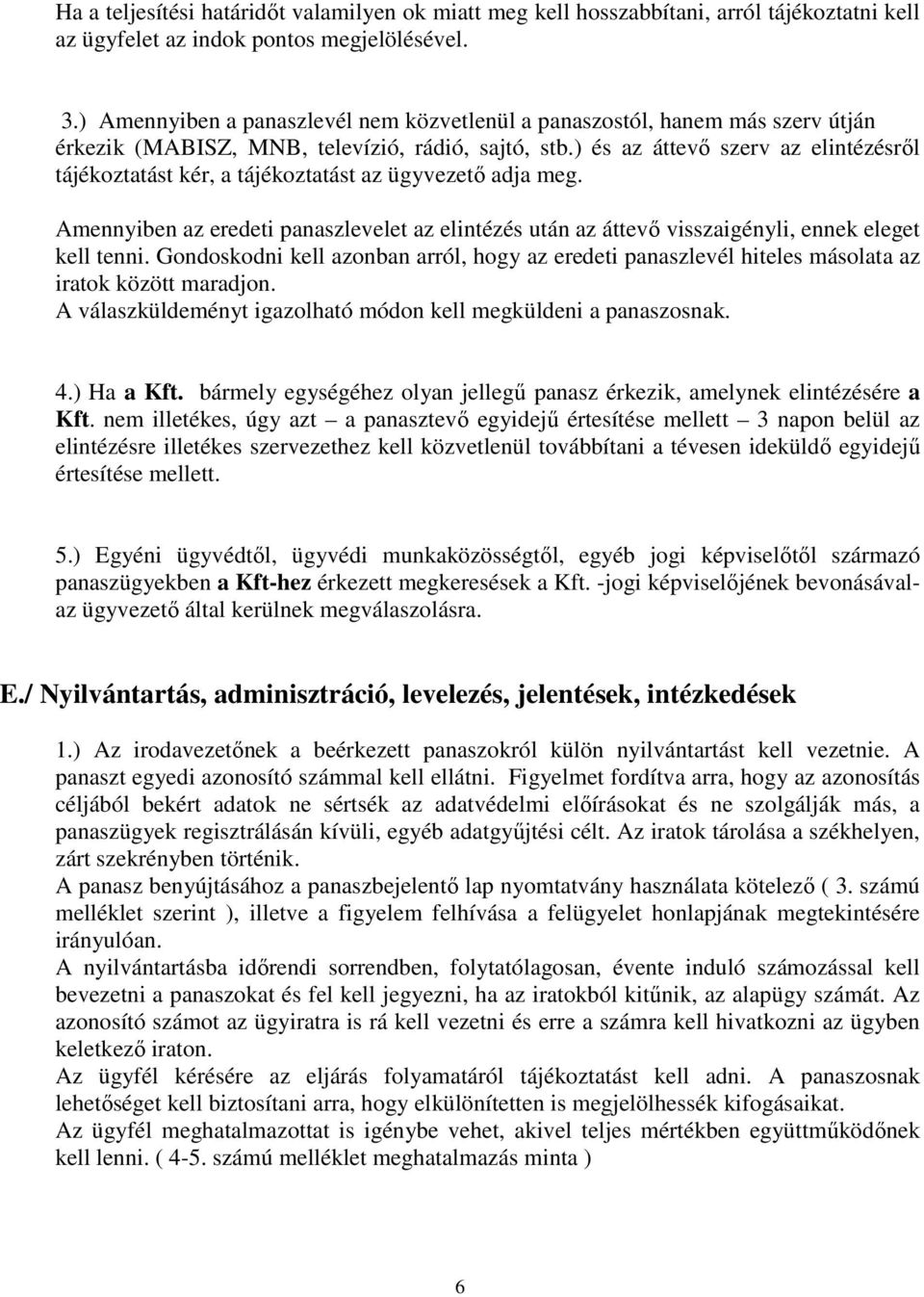 Ha a teljesítési határidőt valamilyen ok miatt meg kell hosszabbítani, arról tájékoztatni kell az ügyfelet az indok pontos megjelölésével.

3.) Amennyiben a panaszlevél nem közvetlenül a panaszostól, hanem más szerv útján érkezik (MABISZ, MNB, televízió, rádió, sajtó, stb.) és az áttevő szerv az elintézésről tájékoztatást kér, a tájékoztatást az ügyvezető adja meg.

Amennyiben az eredeti panaszlevelet az elintézés után az áttevő visszaigényli, ennek eleget kell tenni. Gondoskodni kell azonban arról, hogy az eredeti panaszlevél hiteles másolata az iratok között maradjon.
A válaszküldeményt igazolható módon kell megküldeni a panaszosnak.

4.) Ha a Kft. bármely egységéhez olyan jellegű panasz érkezik, amelynek elintézésére a Kft. nem illetékes, úgy azt – a panasztevő egyidejű értesítése mellett – 3 napon belül az elintézésre illetékes szervezethez kell közvetlenül továbbítani a tévesen ideküldő egyidejű értesítése mellett.

5.) Egyéni ügyvédtől, ügyvédi munkaközösségtől, egyéb jogi képviselőtől származó panaszügyekben a Kft-hez érkezett megkeresések a Kft. -jogi képviselőjének bevonásával- az ügyvezető által kerülnek megválaszolásra.

E./ Nyilvántartás, adminisztráció, levelezés, jelentések, intézkedések

1.) Az irodavezetőnek a beérkezett panaszokról külön nyilvántartást kell vezetnie. A panaszt egyedi azonosító számmal kell ellátni. Figyelmet fordítva arra, hogy az azonosítás céljából bekért adatok ne sértsék az adatvédelmi előírásokat és ne szolgálják más, a panaszügyek regisztrálásán kívüli, egyéb adatgyűjtési célt. Az iratok tárolása a székhelyen, zárt szekrényben történik.
A panasz benyújtásához a panaszbejelentő lap nyomtatvány használata kötelező ( 3. számú melléklet szerint ), illetve a figyelem felhívása a felügyelet honlapjának megtekintésére irányulóan.
A nyilvántartásba időrendi sorrendben, folytatólagosan, évente induló számozással kell bevezetni a panaszokat és fel kell jegyezni, ha az iratokból kitűnik, az alapügy számát. Az azonosító számot az ügyiratra is rá kell vezetni és erre a számra kell hivatkozni az ügyben keletkező iraton.
Az ügyfél kérésére az eljárás folyamatáról tájékoztatást kell adni. A panaszosnak lehetőséget kell biztosítani arra, hogy elkülönítetten is megjelölhessék kifogásaikat.
Az ügyfél meghatalmazottat is igénybe vehet, akivel teljes mértékben együttműködőnek kell lenni. ( 4-5. számú melléklet meghatalmazás minta )

6